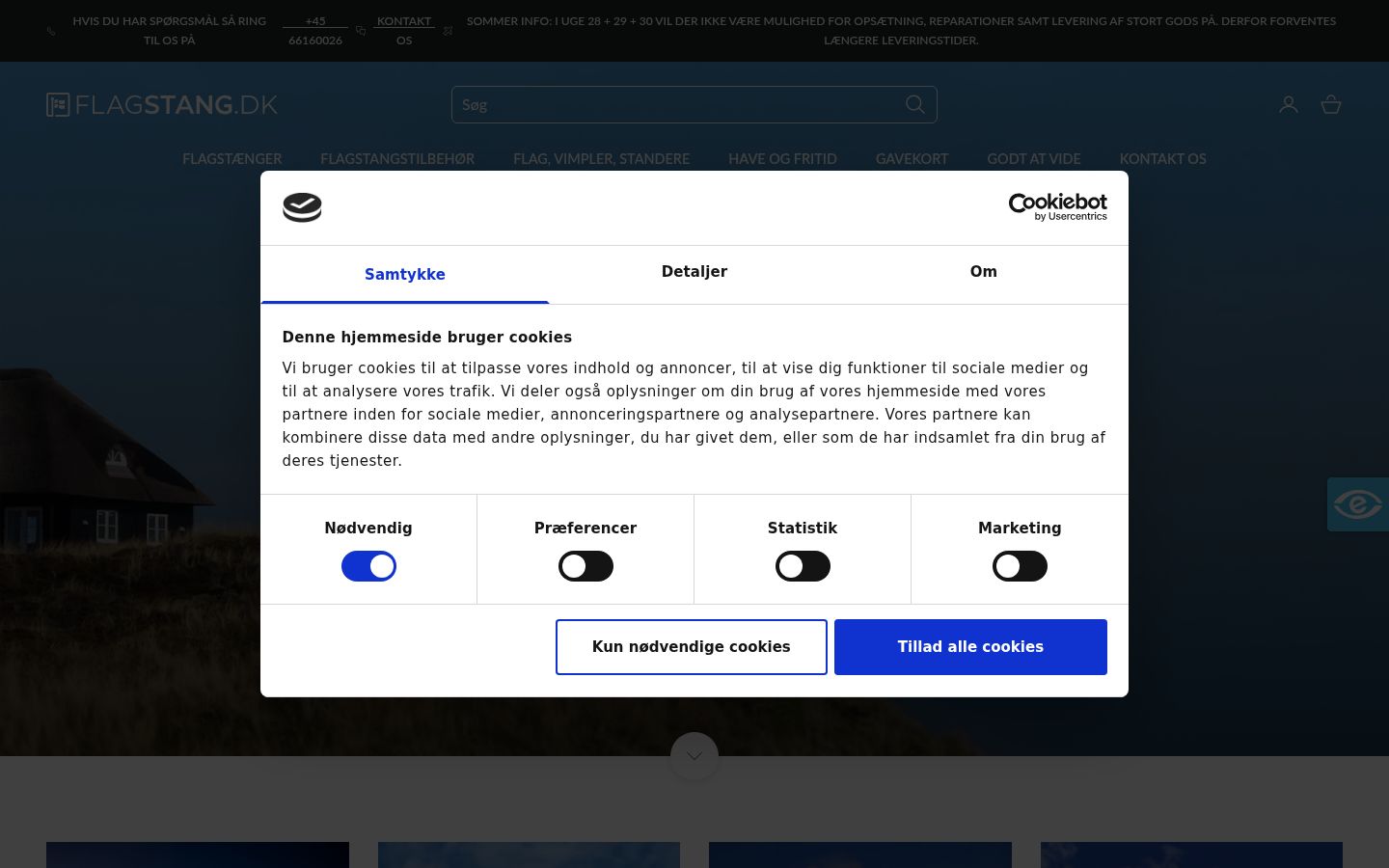 HVIS DU HAR SPØRGSMÅL SÅ RING TIL OS PÅ +45 66160026 KONTAKT OS SOMMER INFO: I UGE 28 + 29 + 30 VIL DER IKKE VÆRE MULIGHED FOR OPSÆTNING, REPARATIONER SAMT LEVERING AF STORT GODS PÅ. DERFOR FORVENTES LÆNGERE LEVERINGSTIDER.

FLAGSTANG.DK

Søg

FLAGSTÆNGER FLAGSTANGSTILBEHØR FLAG, VIMPLER, STANDERE HAVE OG FRITID GAVEKORT GODT AT VIDE KONTAKT OS

Cookiebot by Usercentrics

Samtykke Detaljer Om

Denne hjemmeside bruger cookies

Vi bruger cookies til at tilpasse vores indhold og annoncer, til at vise dig funktioner til sociale medier og til at analysere vores trafik. Vi deler også oplysninger om din brug af vores hjemmeside med vores partnere inden for sociale medier, annonceringspartnere og analysepartnere. Vores partnere kan kombinere disse data med andre oplysninger, du har givet dem, eller som de har indsamlet fra din brug af deres tjenester.

Nødvendig Præferencer Statistik Marketing

Kun nødvendige cookies

Tillad alle cookies